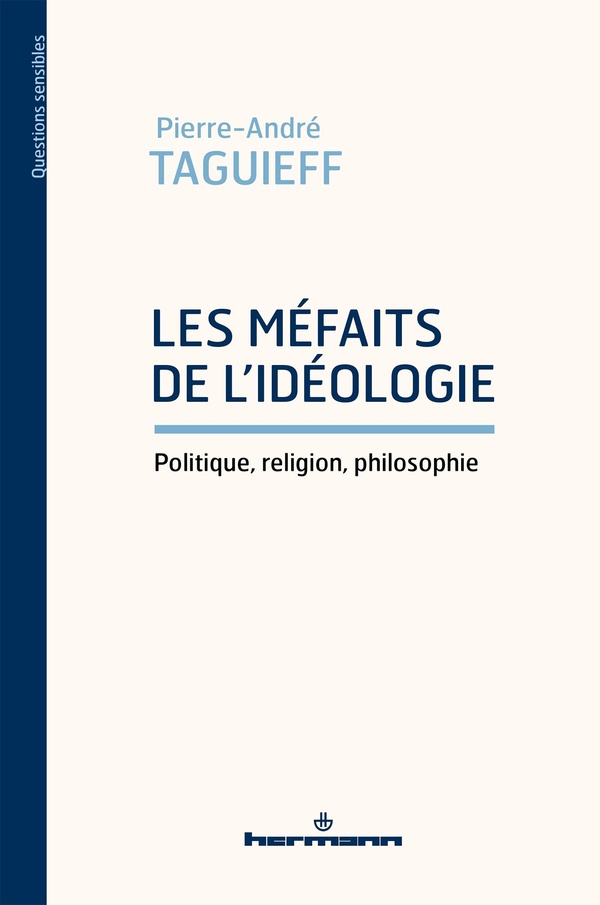 Questions sensibles

Pierre-André
TAGUIEFF

LES MÉFAITS
DE L'IDÉOLOGIE

Politique, religion, philosophie

hermann